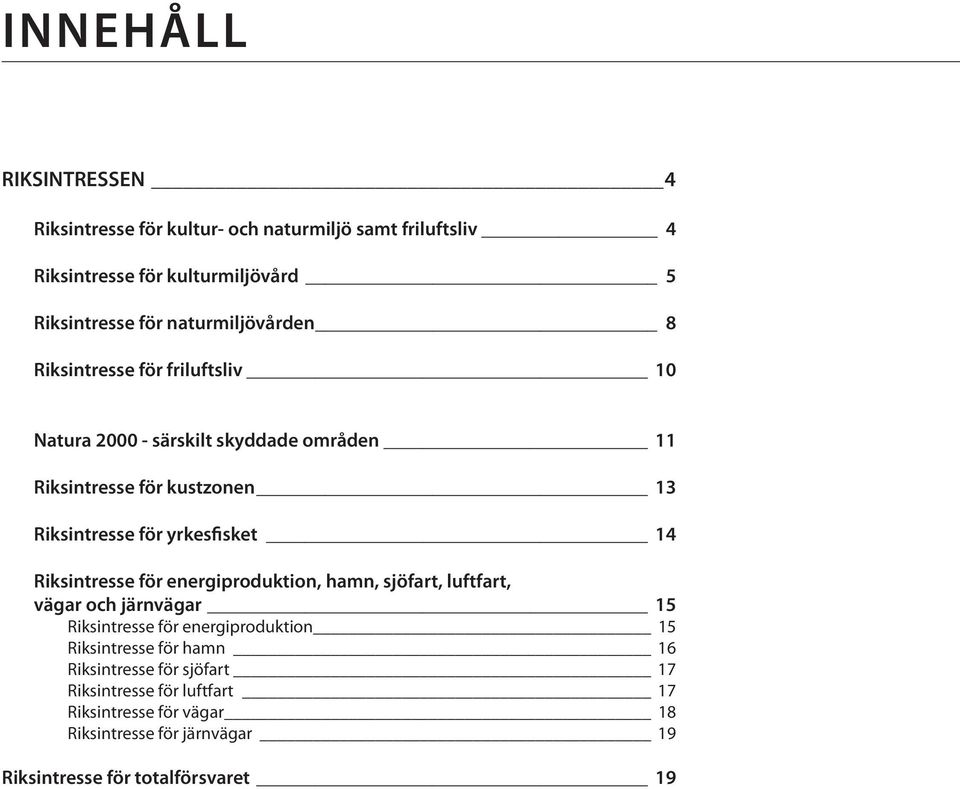 INNEHÅLL

RIKSINTRESSEN 4

Riksintresse för kultur- och naturmiljö samt friluftsliv 4

Riksintresse för kulturmiljövård 5

Riksintresse för naturmiljövården 8

Riksintresse för friluftsliv 10

Natura 2000 - särskilt skyddade områden 11

Riksintresse för kustzonen 13

Riksintresse för yrkesfisket 14

Riksintresse för energiproduktion, hamn, sjöfart, luftfart, vägar och järnvägar 15
Riksintresse för energiproduktion 15
Riksintresse för hamn 16
Riksintresse för sjöfart 17
Riksintresse för luftfart 17
Riksintresse för vägar 18
Riksintresse för järnvägar 19

Riksintresse för totalförsvaret 19